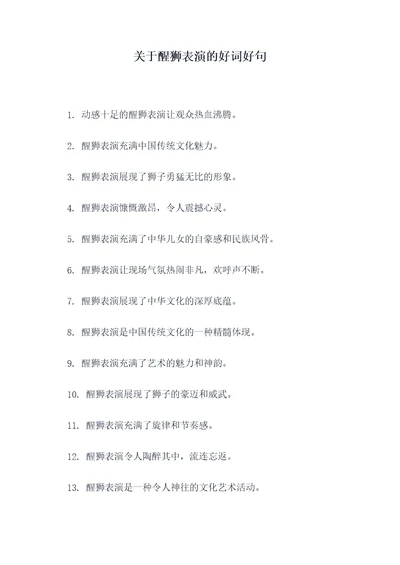 关于醒狮表演的好词好句

1. 动感十足的醒狮表演让观众热血沸腾。

2. 醒狮表演充满中国传统文化魅力。

3. 醒狮表演展现了狮子勇猛无比的形象。

4. 醒狮表演慷慨激昂，令人震撼心灵。

5. 醒狮表演充满了中华儿女的自豪感和民族风骨。

6. 醒狮表演让现场气氛热闹非凡，欢呼声不断。

7. 醒狮表演展现了中华文化的深厚底蕴。

8. 醒狮表演是中国传统文化的一种精髓体现。

9. 醒狮表演充满了艺术的魅力和神韵。

10. 醒狮表演展现了狮子的豪迈和威武。

11. 醒狮表演充满了旋律和节奏感。

12. 醒狮表演令人陶醉其中，流连忘返。

13. 醒狮表演是一种令人神往的文化艺术活动。